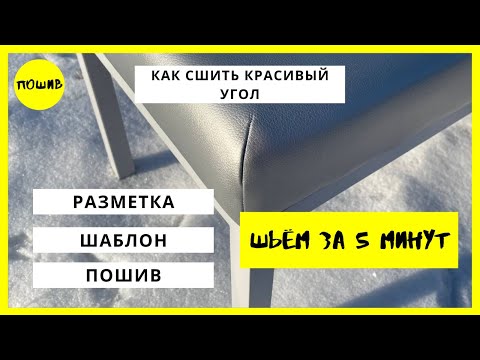 ПОШИВ

КАК СШИТЬ КРАСИВЫЙ УГОЛ

РАЗМЕТКА

ШАБЛОН

ПОШИВ

ШЬЁМ ЗА 5 МИНУТ